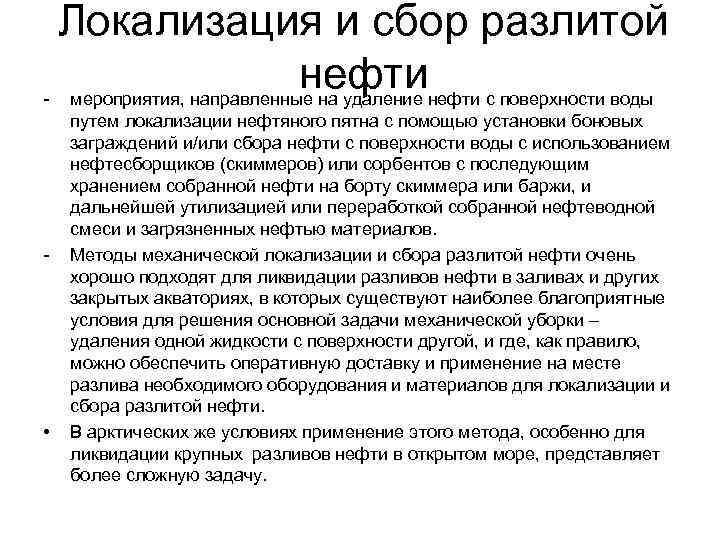 Локализация и сбор разлитой нефти

- мероприятия, направленные на удаление нефти с поверхности воды путем локализации нефтяного пятна с помощью установки боновых заграждений и/или сбора нефти с поверхности воды с использованием нефтесборщиков (скиммеров) или сорбентов с последующим хранением собранной нефти на борту скиммера или баржи, и дальнейшей утилизацией или переработкой собранной нефтеводной смеси и загрязненных нефтью материалов.

- Методы механической локализации и сбора разлитой нефти очень хорошо подходят для ликвидации разливов нефти в заливах и других закрытых акваториях, в которых существуют наиболее благоприятные условия для решения основной задачи механической уборки – удаления одной жидкости с поверхности другой, и где, как правило, можно обеспечить оперативную доставку и применение на месте разлива необходимого оборудования и материалов для локализации и сбора разлитой нефти.

• В арктических же условиях применение этого метода, особенно для ликвидации крупных разливов нефти в открытом море, представляет более сложную задачу.